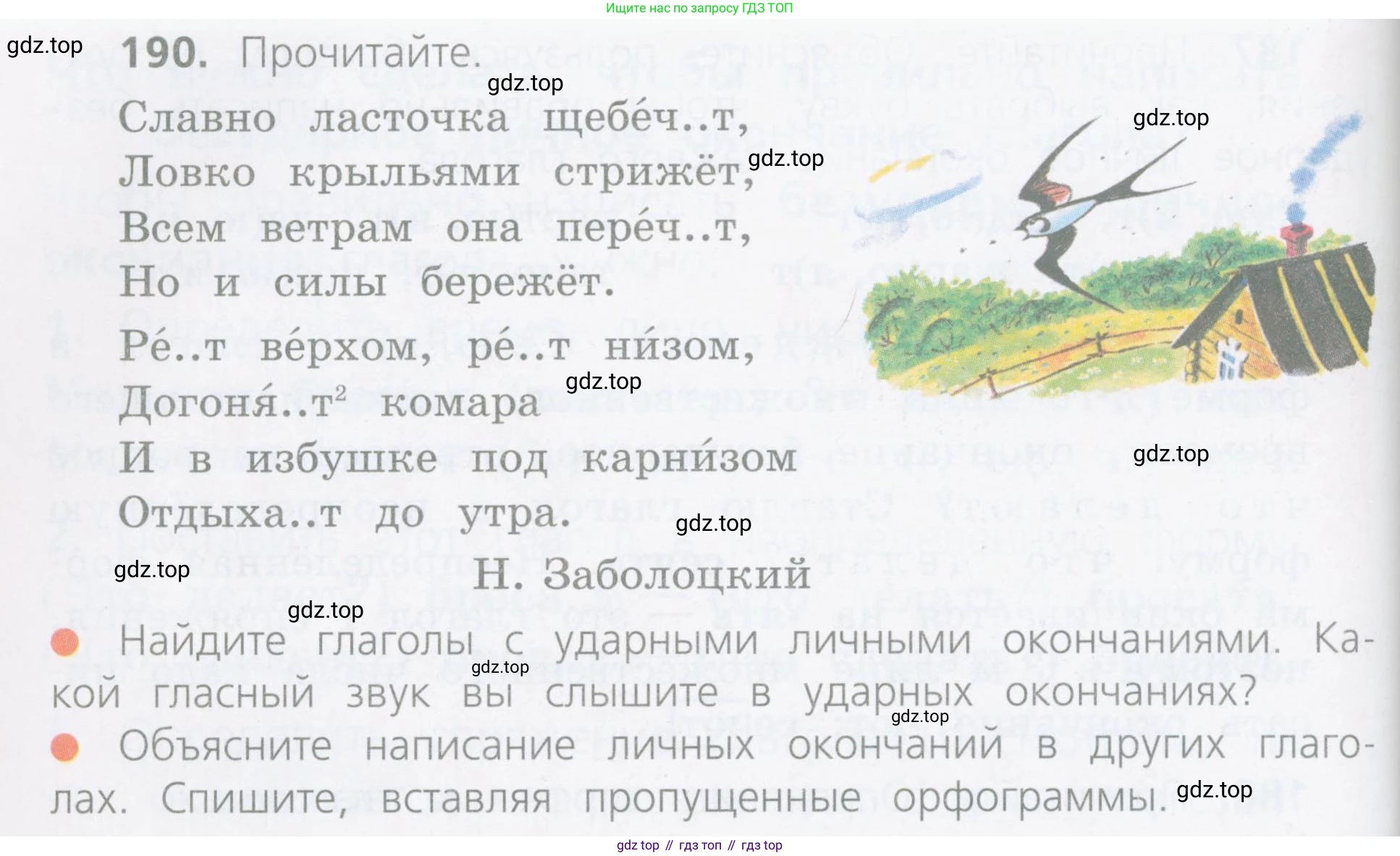 Ищите нас по запросу ГДЗ ТОП

190. Прочитайте.

Славно ласточка щебе́ч..т,
Ловко крыльями стрижёт,
Всем ветрам она пере́ч..т,
Но и силы бережёт.

Ре́..т ве́рхом, ре́..т ни́зом,
Догоня́..т$^{2}$ комара
И в избушке под карни́зом
Отдыха..т до утра.

Н. Заболоцкий

• Найдите глаголы с ударными личными окончаниями. Какой гласный звук вы слышите в ударных окончаниях?
• Объясните написание личных окончаний в других глаголах. Спишите, вставляя пропущенные орфограммы.

gdz top // гдз топ // гдз top

gdz.top